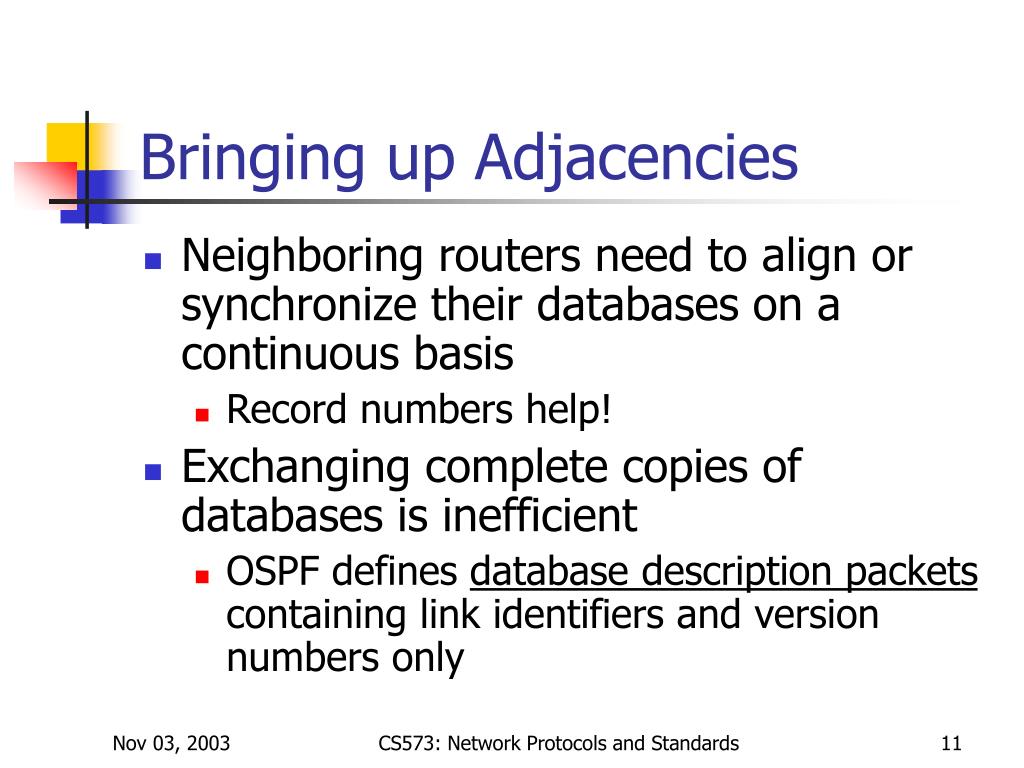 Bringing up Adjacencies

• Neighboring routers need to align or synchronize their databases on a continuous basis
  • Record numbers help!
• Exchanging complete copies of databases is inefficient
  • OSPF defines database description packets containing link identifiers and version numbers only

Nov 03, 2003 CS573: Network Protocols and Standards 11